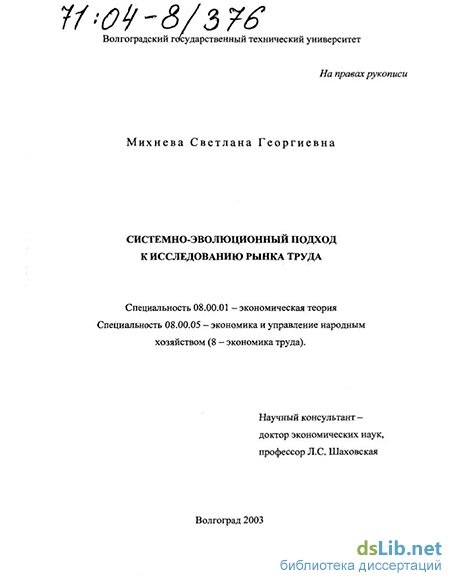 71:04-8/376

Волгоградский государственный технический университет

На правах рукописи

Михнева Светлана Георгиевна

СИСТЕМНО-ЭВОЛЮЦИОННЫЙ ПОДХОД
К ИССЛЕДОВАНИЮ РЫНКА ТРУДА

Специальность 08.00.01 – экономическая теория
Специальность 08.00.05 – экономика и управление народным хозяйством (8 – экономика труда).

Научный консультант –
доктор экономических наук,
профессор Л.С. Шаховская

Волгоград 2003

dsLib.net
библиотека диссертаций